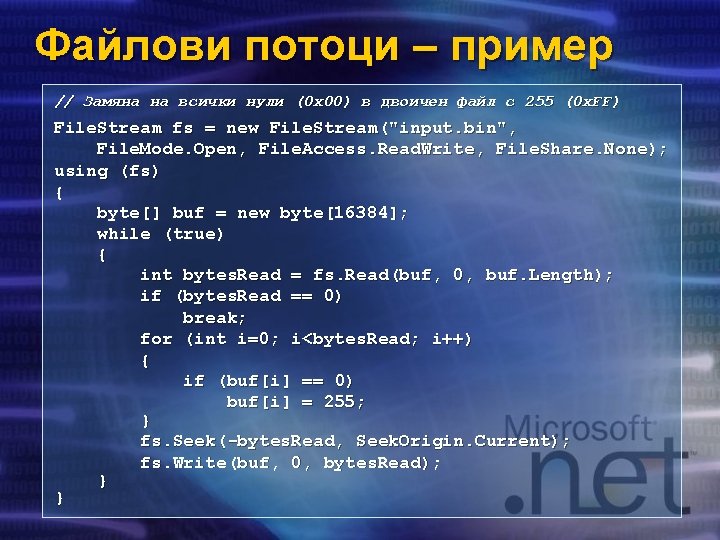 Файлови потоци – пример

// Замяна на всички нули (0x00) в двоичен файл с 255 (0xFF)
FileStream fs = new FileStream("input.bin",
    FileMode.Open, FileAccess.ReadWrite, FileShare.None);
using (fs)
{
    byte[] buf = new byte[16384];
    while (true)
    {
        int bytesRead = fs.Read(buf, 0, buf.Length);
        if (bytesRead == 0)
            break;
        for (int i=0; i<bytesRead; i++)
        {
            if (buf[i] == 0)
                buf[i] = 255;
        }
        fs.Seek(-bytesRead, SeekOrigin.Current);
        fs.Write(buf, 0, bytesRead);
    }
}

Microsoft
.net